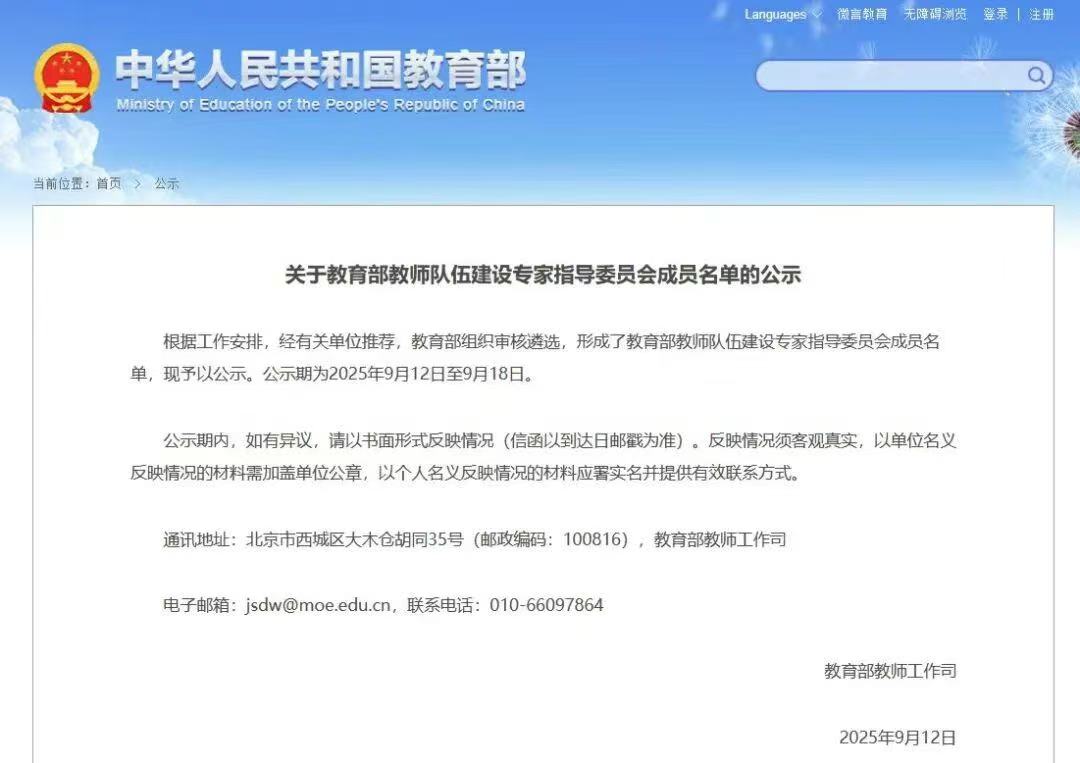 Languages 微言教育 无障碍浏览 登录 | 注册

中华人民共和国教育部
Ministry of Education of the People's Republic of China

当前位置：首页 > 公示

关于教育部教师队伍建设专家指导委员会成员名单的公示

根据工作安排，经有关单位推荐，教育部组织审核遴选，形成了教育部教师队伍建设专家指导委员会成员名单，现予以公示。公示期为2025年9月12日至9月18日。

公示期内，如有异议，请以书面形式反映情况（信函以到达日邮戳为准）。反映情况须客观真实，以单位名义反映情况的材料需加盖单位公章，以个人名义反映情况的材料应署实名并提供有效联系方式。

通讯地址：北京市西城区大木仓胡同35号（邮政编码：100816），教育部教师工作司

电子邮箱：jsdw@moe.edu.cn，联系电话：010-66097864

教育部教师工作司

2025年9月12日